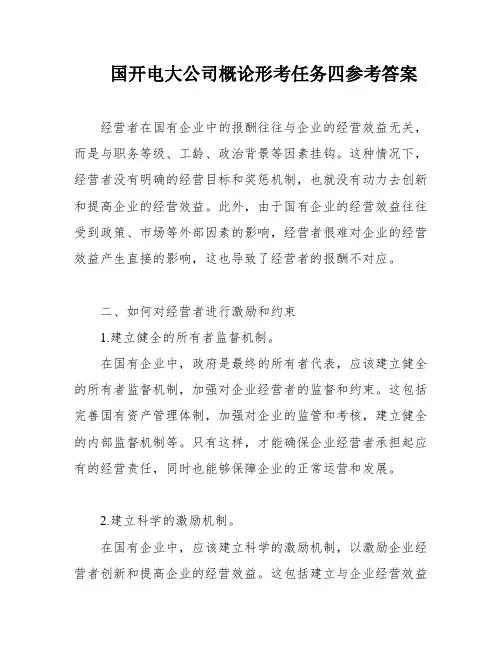 国开电大公司概论形考任务四参考答案

经营者在国有企业中的报酬往往与企业的经营效益无关，而是与职务等级、工龄、政治背景等因素挂钩。这种情况下，经营者没有明确的经营目标和奖惩机制，也就没有动力去创新和提高企业的经营效益。此外，由于国有企业的经营效益往往受到政策、市场等外部因素的影响，经营者很难对企业的经营效益产生直接的影响，这也导致了经营者的报酬不对应。

二、如何对经营者进行激励和约束

1.建立健全的所有者监督机制。

在国有企业中，政府是最终的所有者代表，应该建立健全的所有者监督机制，加强对企业经营者的监督和约束。这包括完善国有资产管理体制，加强对企业的监管和考核，建立健全的内部监督机制等。只有这样，才能确保企业经营者承担起应有的经营责任，同时也能够保障企业的正常运营和发展。

2.建立科学的激励机制。

在国有企业中，应该建立科学的激励机制，以激励企业经营者创新和提高企业的经营效益。这包括建立与企业经营效益